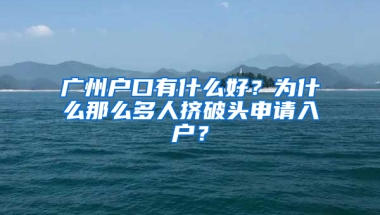 广州户口有什么好？为什么那么多人挤破头申请入户？